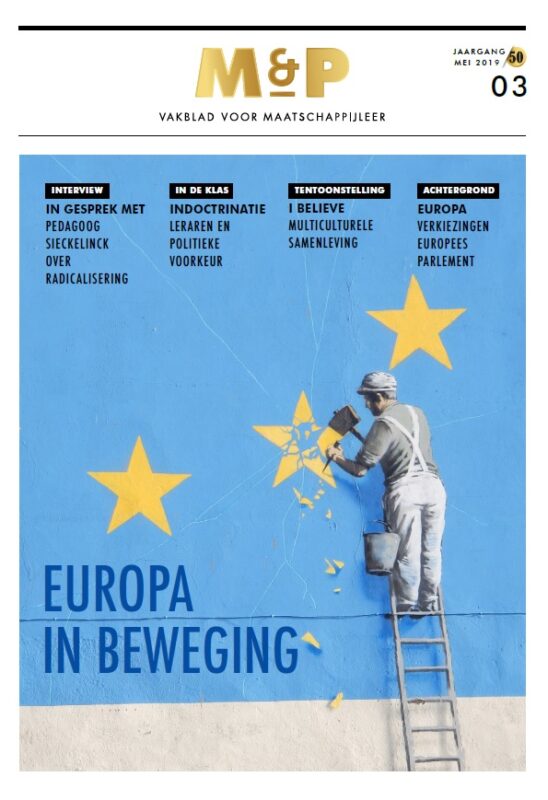 M&P

JAARGANG 50
MEI 2019
03

VAKBLAD VOOR MAATSCHAPPIJLEER

INTERVIEW
IN GESPREK MET
PEDAGOOG SIECKELINCK OVER RADICALISERING

IN DE KLAS
INDOCTRINATIE
LERAREN EN POLITIEKE VOORKEUR

TENTOONSTELLING
I BELIEVE
MULTICULTURELE SAMENLEVING

ACHTERGROND
EUROPA
VERKIEZINGEN EUROPEES PARLEMENT

EUROPA
IN BEWEGING